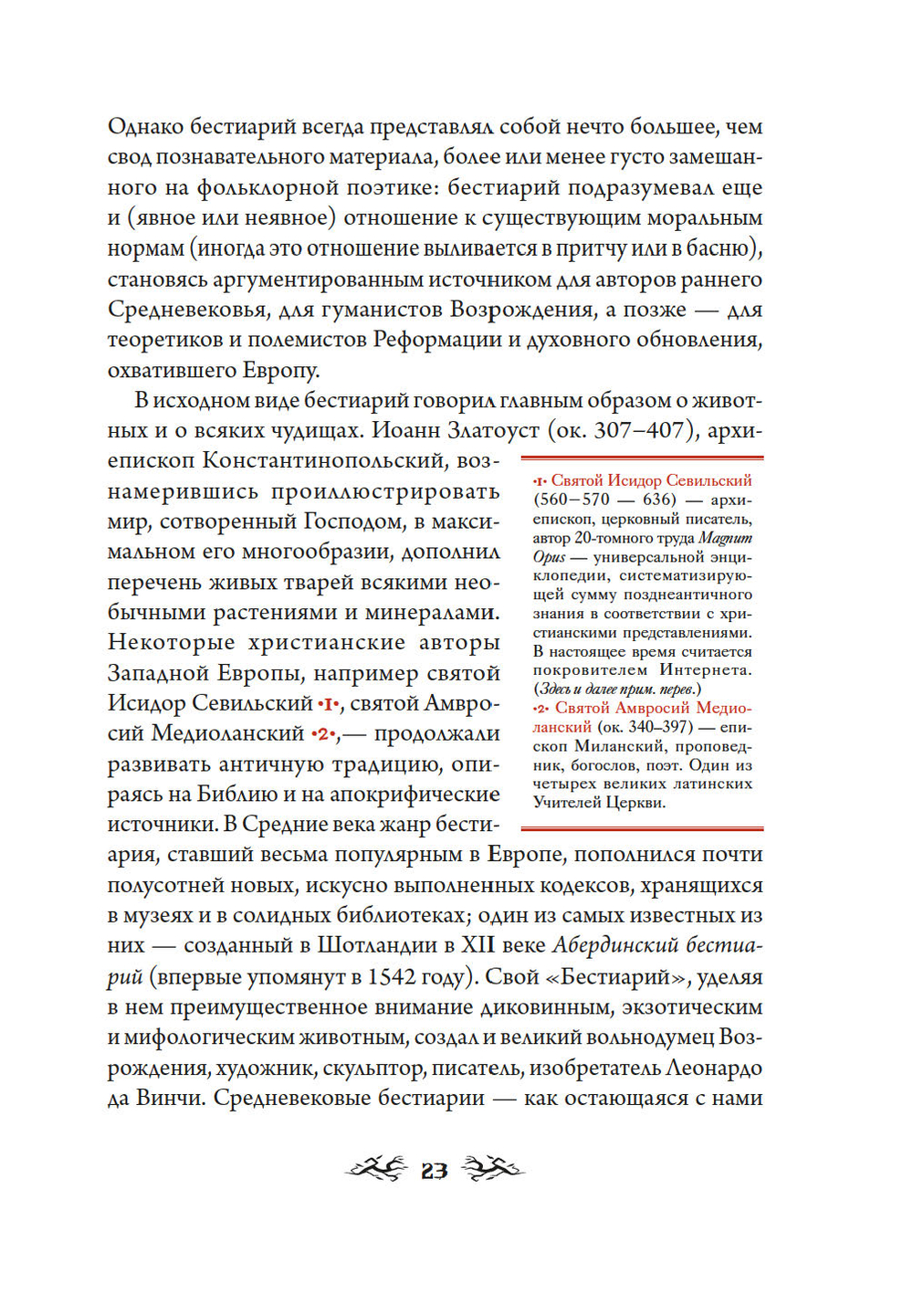 Однако бестиарий всегда представлял собой нечто большее, чем свод познавательного материала, более или менее густо замешанного на фольклорной поэтике: бестиарий подразумевал еще и (явное или неявное) отношение к существующим моральным нормам (иногда это отношение выливается в притчу или в басню), становясь аргументированным источником для авторов раннего Средневековья, для гуманистов Возрождения, а позже — для теоретиков и полемистов Реформации и духовного обновления, охватившего Европу.

В исходном виде бестиарий говорил главным образом о животных и о всяких чудищах. Иоанн Златоуст (ок. 307–407), архиепископ Константинопольский, вознамерившись проиллюстрировать мир, сотворенный Господом, в максимальном его многообразии, дополнил перечень живых тварей всякими необычными растениями и минералами. Некоторые христианские авторы Западной Европы, например святой Исидор Севильский •1•, святой Амвросий Медиоланский •2•,— продолжали развивать античную традицию, опираясь на Библию и на апокрифические источники. В Средние века жанр бестиария, ставший весьма популярным в Европе, пополнился почти полусотней новых, искусно выполненных кодексов, хранящихся в музеях и в солидных библиотеках; один из самых известных из них — созданный в Шотландии в XII веке Абердинский бестиарий (впервые упомянут в 1542 году). Свой «Бестиарий», уделяя в нем преимущественное внимание диковинным, экзотическим и мифологическим животным, создал и великий вольнодумец Возрождения, художник, скульптор, писатель, изобретатель Леонардо да Винчи. Средневековые бестиарии — как остающаяся с нами

•1• Святой Исидор Севильский (560–570 — 636) — архиепископ, церковный писатель, автор 20-томного труда Magnum Opus — универсальной энциклопедии, систематизирующей сумму позднеантичного знания в соответствии с христианскими представлениями. В настоящее время считается покровителем Интернета. (Здесь и далее прим. перев.)
•2• Святой Амвросий Медиоланский (ок. 340–397) — епископ Миланский, проповедник, богослов, поэт. Один из четырех великих латинских Учителей Церкви.

23